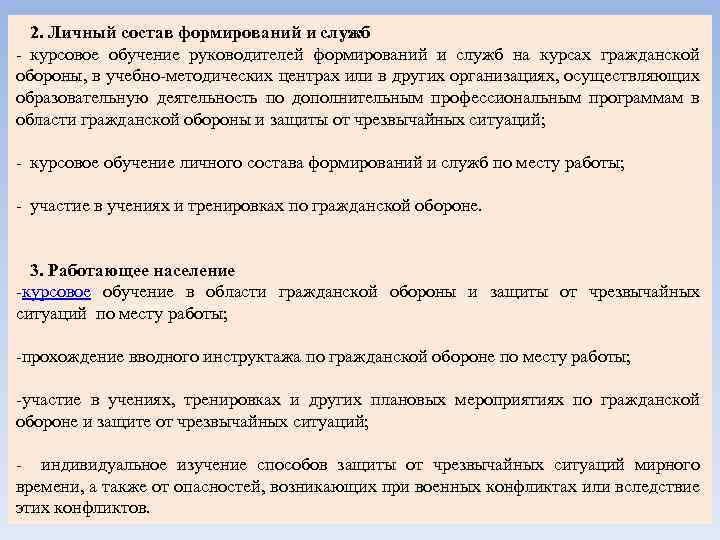 2. Личный состав формирований и служб
- курсовое обучение руководителей формирований и служб на курсах гражданской обороны, в учебно-методических центрах или в других организациях, осуществляющих образовательную деятельность по дополнительным профессиональным программам в области гражданской обороны и защиты от чрезвычайных ситуаций;

- курсовое обучение личного состава формирований и служб по месту работы;

- участие в учениях и тренировках по гражданской обороне.

3. Работающее население
-курсовое обучение в области гражданской обороны и защиты от чрезвычайных ситуаций по месту работы;

-прохождение вводного инструктажа по гражданской обороне по месту работы;

-участие в учениях, тренировках и других плановых мероприятиях по гражданской обороне и защите от чрезвычайных ситуаций;

- индивидуальное изучение способов защиты от чрезвычайных ситуаций мирного времени, а также от опасностей, возникающих при военных конфликтах или вследствие этих конфликтов.